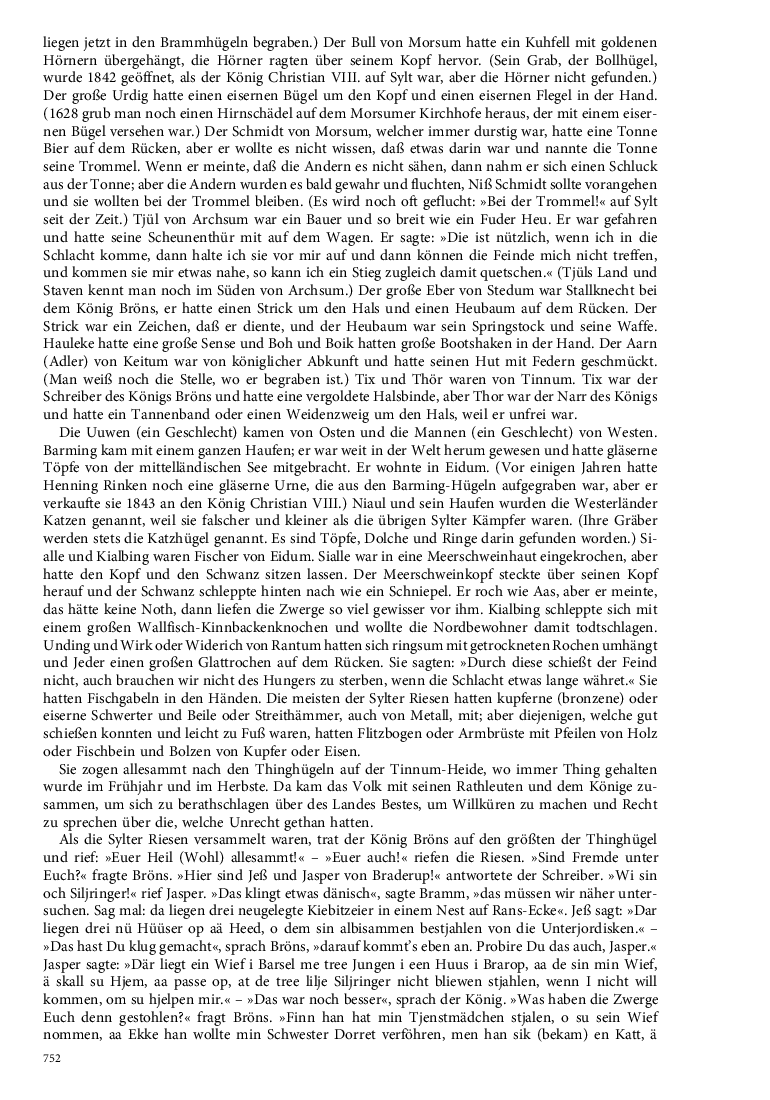 liegen jetzt in den Brammhügeln begraben.) Der Bull von Morsum hatte ein Kuhfell mit goldenen Hörnern übergehängt, die Hörner ragten über seinem Kopf hervor. (Sein Grab, der Bollhügel, wurde 1842 geöffnet, als der König Christian VIII. auf Sylt war, aber die Hörner nicht gefunden.) Der große Urdig hatte einen eisernen Bügel um den Kopf und einen eisernen Flegel in der Hand. (1628 grub man noch einen Hirnschädel auf dem Morsumer Kirchhofe heraus, der mit einem eisernen Bügel versehen war.) Der Schmidt von Morsum, welcher immer durstig war, hatte eine Tonne Bier auf dem Rücken, aber er wollte es nicht wissen, daß etwas darin war und nannte die Tonne seine Trommel. Wenn er meinte, daß die Andern es nicht sähen, dann nahm er sich einen Schluck aus der Tonne; aber die Andern wurden es bald gewahr und fluchten, Niß Schmidt sollte vorangehen und sie wollten bei der Trommel bleiben. (Es wird noch oft geflucht: »Bei der Trommel!« auf Sylt seit der Zeit.) Tjül von Archsum war ein Bauer und so breit wie ein Fuder Heu. Er war gefahren und hatte seine Scheunenthür mit auf dem Wagen. Er sagte: »Die ist nützlich, wenn ich in die Schlacht komme, dann halte ich sie vor mir auf und dann können die Feinde mich nicht treffen, und kommen sie mir etwas nahe, so kann ich ein Stieg zugleich damit quetschen.« (Tjüls Land und Staven kennt man noch im Süden von Archsum.) Der große Eber von Stedum war Stallknecht bei dem König Bröns, er hatte einen Strick um den Hals und einen Heubaum auf dem Rücken. Der Strick war ein Zeichen, daß er diente, und der Heubaum war sein Springstock und seine Waffe. Hauleke hatte eine große Sense und Boh und Boik hatten große Bootshaken in der Hand. Der Aarn (Adler) von Keitum war von königlicher Abkunft und hatte seinen Hut mit Federn geschmückt. (Man weiß noch die Stelle, wo er begraben ist.) Tix und Thör waren von Tinnum. Tix war der Schreiber des Königs Bröns und hatte eine vergoldete Halsbinde, aber Thor war der Narr des Königs und hatte ein Tannenband oder einen Weidenzweig um den Hals, weil er unfrei war.

Die Uuwen (ein Geschlecht) kamen von Osten und die Mannen (ein Geschlecht) von Westen. Barming kam mit einem ganzen Haufen; er war weit in der Welt herum gewesen und hatte gläserne Töpfe von der mittelländischen See mitgebracht. Er wohnte in Eidum. (Vor einigen Jahren hatte Henning Rinken noch eine gläserne Urne, die aus den Barming-Hügeln aufgegraben war, aber er verkaufte sie 1843 an den König Christian VIII.) Niaul und sein Haufen wurden die Westerländer Katzen genannt, weil sie falscher und kleiner als die übrigen Sylter Kämpfer waren. (Ihre Gräber werden stets die Katzhügel genannt. Es sind Töpfe, Dolche und Ringe darin gefunden worden.) Sialle und Kialbing waren Fischer von Eidum. Sialle war in eine Meerschweinhaut eingekrochen, aber hatte den Kopf und den Schwanz sitzen lassen. Der Meerschweinkopf steckte über seinen Kopf herauf und der Schwanz schleppte hinten nach wie ein Schniepel. Er roch wie Aas, aber er meinte, das hätte keine Noth, dann liefen die Zwerge so viel gewisser vor ihm. Kialbing schleppte sich mit einem großen Wallfisch-Kinnbackenknochen und wollte die Nordbewohner damit todtschlagen. Unding und Wirk oder Widerich von Rantum hatten sich ringsum mit getrockneten Rochen umhängt und Jeder einen großen Glattrochen auf dem Rücken. Sie sagten: »Durch diese schießt der Feind nicht, auch brauchen wir nicht des Hungers zu sterben, wenn die Schlacht etwas lange währet.« Sie hatten Fischgabeln in den Händen. Die meisten der Sylter Riesen hatten kupferne (bronzene) oder eiserne Schwerter und Beile oder Streithämmer, auch von Metall, mit; aber diejenigen, welche gut schießen konnten und leicht zu Fuß waren, hatten Flitzbogen oder Armbrüste mit Pfeilen von Holz oder Fischbein und Bolzen von Kupfer oder Eisen.

Sie zogen allesammt nach den Thinghügeln auf der Tinnum-Heide, wo immer Thing gehalten wurde im Frühjahr und im Herbste. Da kam das Volk mit seinen Rathleuten und dem Könige zusammen, um sich zu berathschlagen über des Landes Bestes, um Willküren zu machen und Recht zu sprechen über die, welche Unrecht gethan hatten.

Als die Sylter Riesen versammelt waren, trat der König Bröns auf den größten der Thinghügel und rief: »Euer Heil (Wohl) allesammt!« – »Euer auch!« riefen die Riesen. »Sind Fremde unter Euch?« fragte Bröns. »Hier sind Jeß und Jasper von Braderup!« antwortete der Schreiber. »Wi sin och Siljringer!« rief Jasper. »Das klingt etwas dänisch«, sagte Bramm, »das müssen wir näher untersuchen. Sag mal: da liegen drei neugelegte Kiebitzeier in einem Nest auf Rans-Ecke«. Jeß sagt: »Dar liegen drei nü Hüüser op aä Heed, o dem sin albisammen bestjahlen von die Unterjordisken.« – »Das hast Du klug gemacht«, sprach Bröns, »darauf kommt's eben an. Probire Du das auch, Jasper.« Jasper sagte: »Där liegt ein Wief i Barsel me tree Jungen i een Huus i Brarop, aa de sin min Wief, ä skall su Hjem, aa passe op, at de tree lilje Siljringer nicht bliewen stjahlen, wenn I nicht will kommen, om su hjelpen mir.« – »Das war noch besser«, sprach der König. »Was haben die Zwerge Euch denn gestohlen?« fragt Bröns. »Finn han hat min Tjenstmädchen stjalen, o su sein Wief nommen, aa Ekke han wollte min Schwester Dorret verföhren, men han sik (bekam) en Katt, ä

752